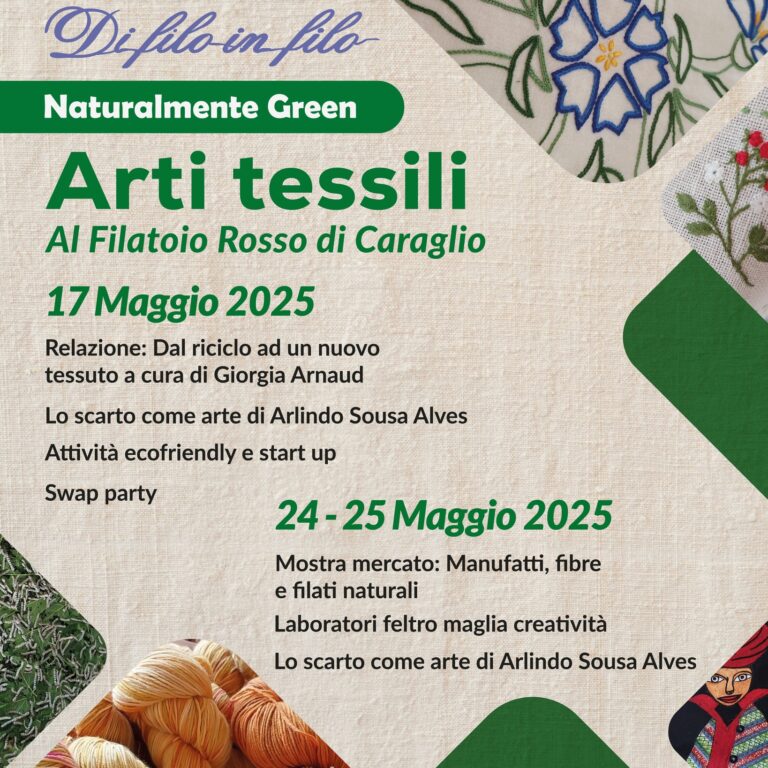 Di filo in filo

Naturalmente Green

Arti tessili

Al Filatoio Rosso di Caraglio

17 Maggio 2025

Relazione: Dal riciclo ad un nuovo tessuto a cura di Giorgia Arnaud

Lo scarto come arte di Arlindo Sousa Alves

Attività ecofriendly e start up

Swap party

24 - 25 Maggio 2025

Mostra mercato: Manufatti, fibre e filati naturali

Laboratori feltro maglia creatività

Lo scarto come arte di Arlindo Sousa Alves